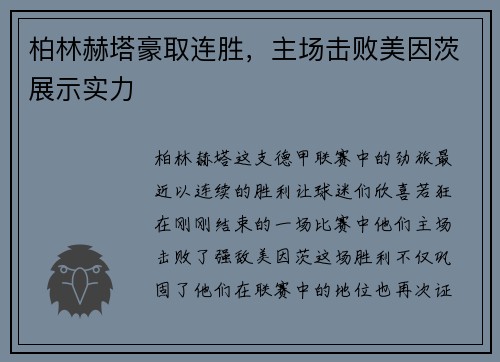 柏林赫塔豪取连胜，主场击败美因茨展示实力

柏林赫塔这支德甲联赛中的劲旅最近以连续的胜利让球迷们欣喜若狂在刚刚结束的一场比赛中他们主场击败了强敌美因茨这场胜利不仅巩固了他们在联赛中的地位也再次证